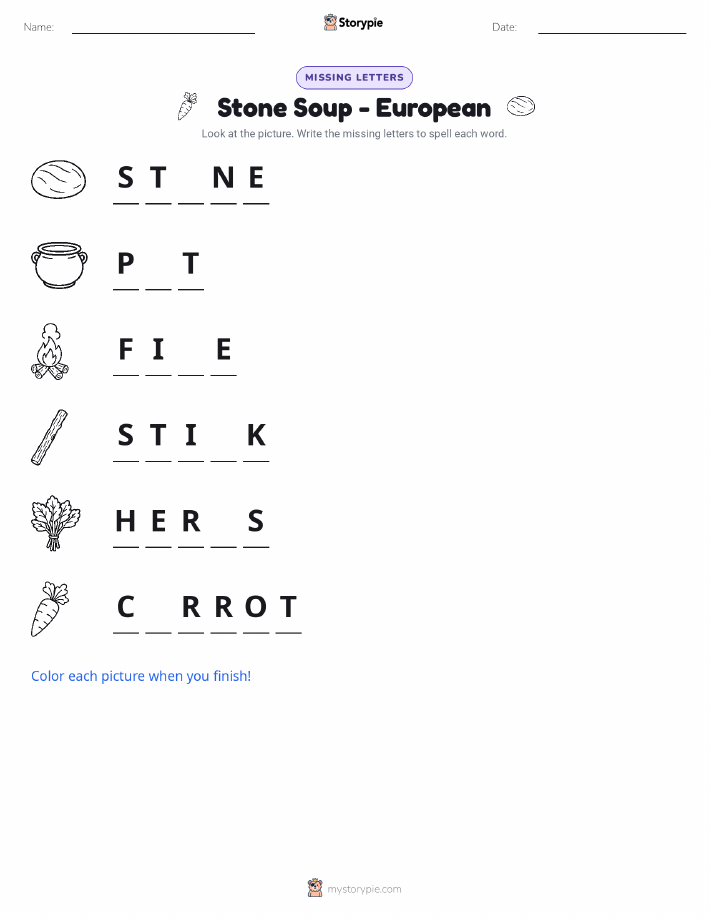 Name: ____ Storypie Date: ____

MISSING LETTERS

Stone Soup - European

Look at the picture. Write the missing letters to spell each word.

S T ____ N E

P ____ T

F I ____ E

S T I ____ K

H E R ____ S

C ____ R R O T

Color each picture when you finish!

mystorypie.com